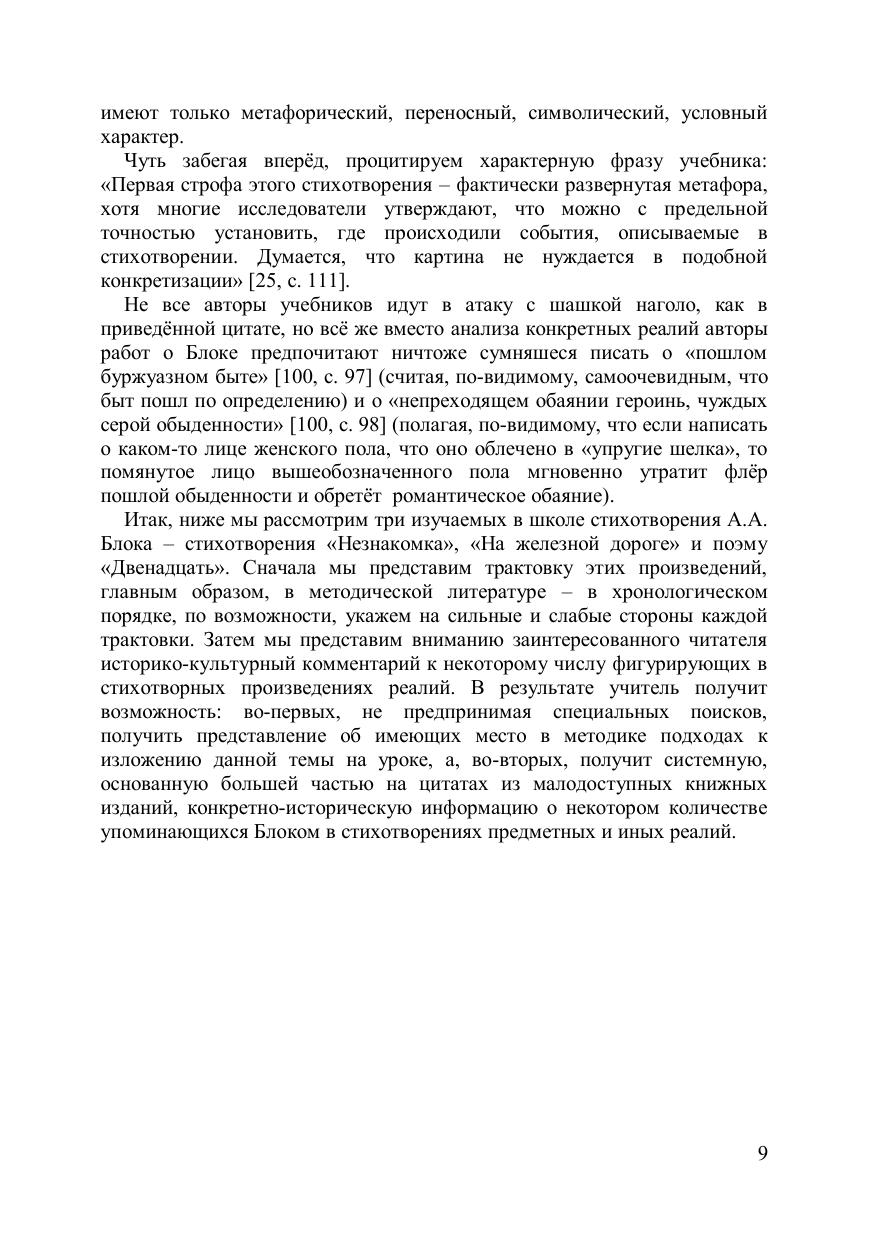 имеют только метафорический, переносный, символический, условный характер.

Чуть забегая вперёд, процитируем характерную фразу учебника: «Первая строфа этого стихотворения – фактически развернутая метафора, хотя многие исследователи утверждают, что можно с предельной точностью установить, где происходили события, описываемые в стихотворении. Думается, что картина не нуждается в подобной конкретизации» [25, с. 111].

Не все авторы учебников идут в атаку с шашкой наголо, как в приведённой цитате, но всё же вместо анализа конкретных реалий авторы работ о Блоке предпочитают ничтоже сумняшеся писать о «пошлом буржуазном быте» [100, с. 97] (считая, по-видимому, самоочевидным, что быт пошл по определению) и о «непреходящем обаянии героинь, чуждых серой обыденности» [100, с. 98] (полагая, по-видимому, что если написать о каком-то лице женского пола, что оно облечено в «упругие шелка», то помянутое лицо вышеобозначенного пола мгновенно утратит флёр пошлой обыденности и обретёт романтическое обаяние).

Итак, ниже мы рассмотрим три изучаемых в школе стихотворения А.А. Блока – стихотворения «Незнакомка», «На железной дороге» и поэму «Двенадцать». Сначала мы представим трактовку этих произведений, главным образом, в методической литературе – в хронологическом порядке, по возможности, укажем на сильные и слабые стороны каждой трактовки. Затем мы представим вниманию заинтересованного читателя историко-культурный комментарий к некоторому числу фигурирующих в стихотворных произведениях реалий. В результате учитель получит возможность: во-первых, не предпринимая специальных поисков, получить представление об имеющих место в методике подходах к изложению данной темы на уроке, а, во-вторых, получит системную, основанную большей частью на цитатах из малодоступных книжных изданий, конкретно-историческую информацию о некотором количестве упоминающихся Блоком в стихотворениях предметных и иных реалий.

9